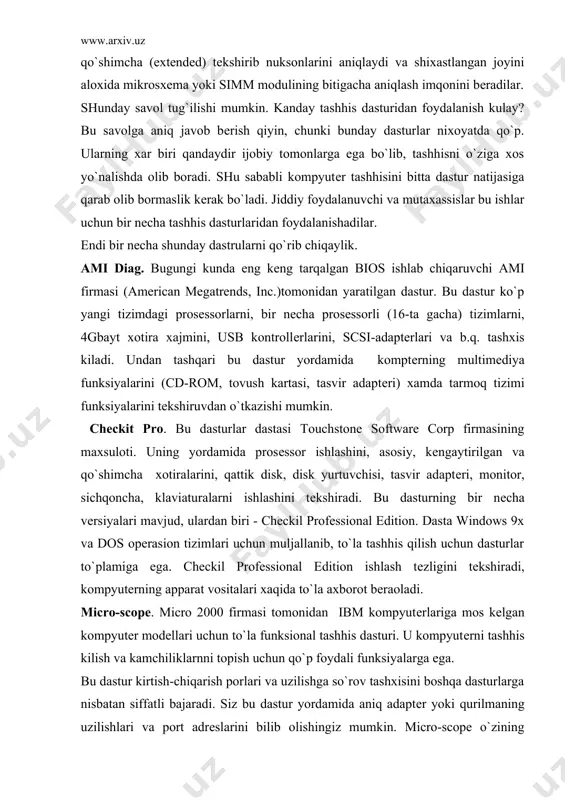 www.arxiv.uz

qo`shimcha (extended) tekshirib nuksonlarini aniqlaydi va shixastlangan joyini aloxida mikrosxema yoki SIMM modulining bitigacha aniqlash imqonini beradilar. SHunday savol tug`ilishi mumkin. Kanday tashhis dasturidan foydalanish kulay? Bu savolga aniq javob berish qiyin, chunki bunday dasturlar nixoyatda qo`p. Ularning xar biri qandaydir ijobiy tomonlarga ega bo`lib, tashhisni o`ziga xos yo`nalishda olib boradi. SHu sababli kompyuter tashhisini bitta dastur natijasiga qarab olib bormaslik kerak bo`ladi. Jiddiy foydalanuvchi va mutaxassislar bu ishlar uchun bir necha tashhis dasturlaridan foydalanishadilar.

Endi bir necha shunday dastrularni qo`rib chiqaylik.

AMI Diag. Bugungi kunda eng keng tarqalgan BIOS ishlab chiqaruvchi AMI firmasi (American Megatrends, Inc.)tomonidan yaratilgan dastur. Bu dastur ko`p yangi tizimdagi prosessorlarni, bir necha prosessorli (16-ta gacha) tizimlarni, 4Gbayt xotira xajmini, USB kontrollerlarini, SCSI-adapterlari va b.q. tashxis kiladi. Undan tashqari bu dastur yordamida kompterning multimediya funksiyalarini (CD-ROM, tovush kartasi, tasvir adapteri) xamda tarmoq tizimi funksiyalarini tekshiruvdan o`tkazishi mumkin.

Checkit Pro. Bu dasturlar dastasi Touchstone Software Corp firmasining maxsuloti. Uning yordamida prosessor ishlashini, asosiy, kengaytirilgan va qo`shimcha xotiralarini, qattik disk, disk yurtuvchisi, tasvir adapteri, monitor, sichqoncha, klaviaturalarni ishlashini tekshiradi. Bu dasturning bir necha versiyalari mavjud, ulardan biri - Checkil Professional Edition. Dasta Windows 9x va DOS operasion tizimlari uchun muljallanib, to`la tashhis qilish uchun dasturlar to`plamiga ega. Checkil Professional Edition ishlash tezligini tekshiradi, kompyuterning apparat vositalari xaqida to`la axborot beraoladi.

Micro-scope. Micro 2000 firmasi tomonidan IBM kompyuterlariga mos kelgan kompyuter modellari uchun to`la funksional tashhis dasturi. U kompyuterni tashhis kilish va kamchiliklarnni topish uchun qo`p foydali funksiyalarga ega.

Bu dastur kirtish-chiqarish porlari va uzilishga so`rov tashxisini boshqa dasturlarga nisbatan siffatli bajaradi. Siz bu dastur yordamida aniq adapter yoki qurilmaning uzilishlari va port adreslarini bilib olishingiz mumkin. Micro-scope o`zining